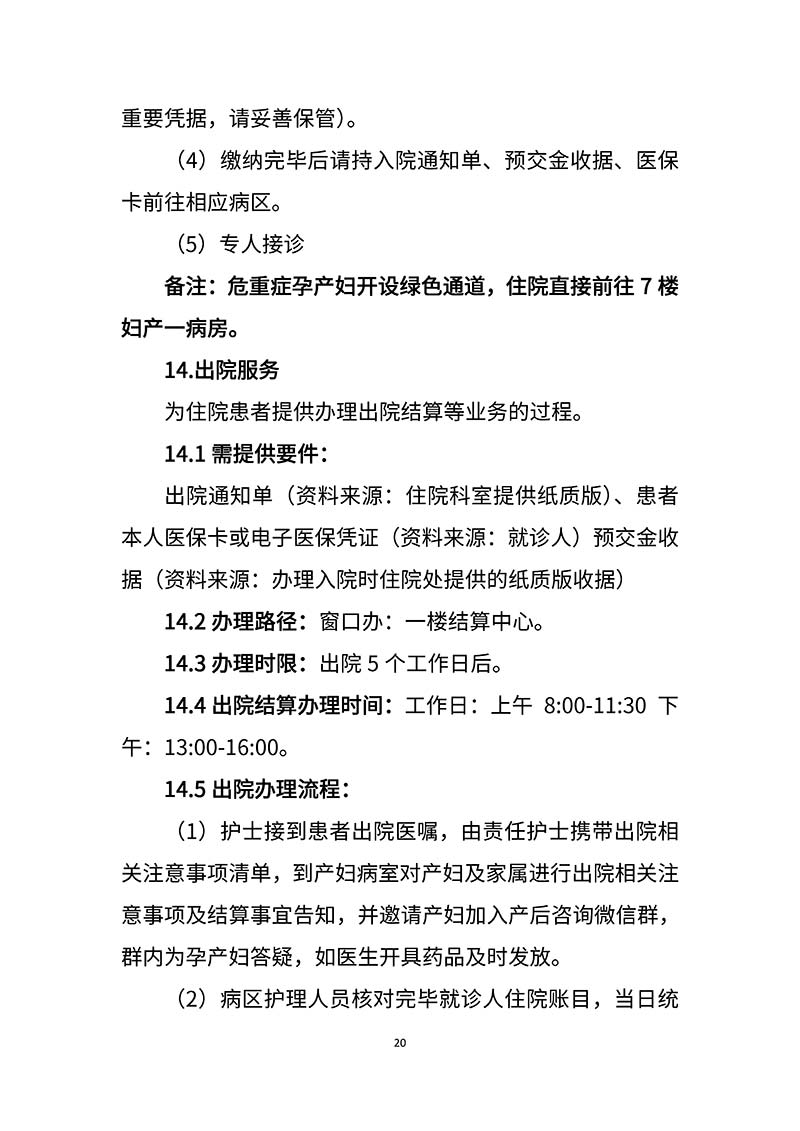 重要凭据，请妥善保管）。

（4）缴纳完毕后请持入院通知单、预交金收据、医保卡前往相应病区。

（5）专人接诊

备注：危重症孕产妇开设绿色通道，住院直接前往 7 楼妇产一病房。

14.出院服务

为住院患者提供办理出院结算等业务的过程。

14.1 需提供要件：

出院通知单（资料来源：住院科室提供纸质版）、患者本人医保卡或电子医保凭证（资料来源：就诊人）预交金收据（资料来源：办理入院时住院处提供的纸质版收据）

14.2 办理路径：窗口办：一楼结算中心。

14.3 办理时限：出院 5 个工作日后。

14.4 出院结算办理时间：工作日：上午 8:00-11:30 下午：13:00-16:00。

14.5 出院办理流程：

（1）护士接到患者出院医嘱，由责任护士携带出院相关注意事项清单，到产妇病室对产妇及家属进行出院相关注意事项及结算事宜告知，并邀请产妇加入产后咨询微信群，群内为孕产妇答疑，如医生开具药品及时发放。

（2）病区护理人员核对完毕就诊人住院账目，当日统

20